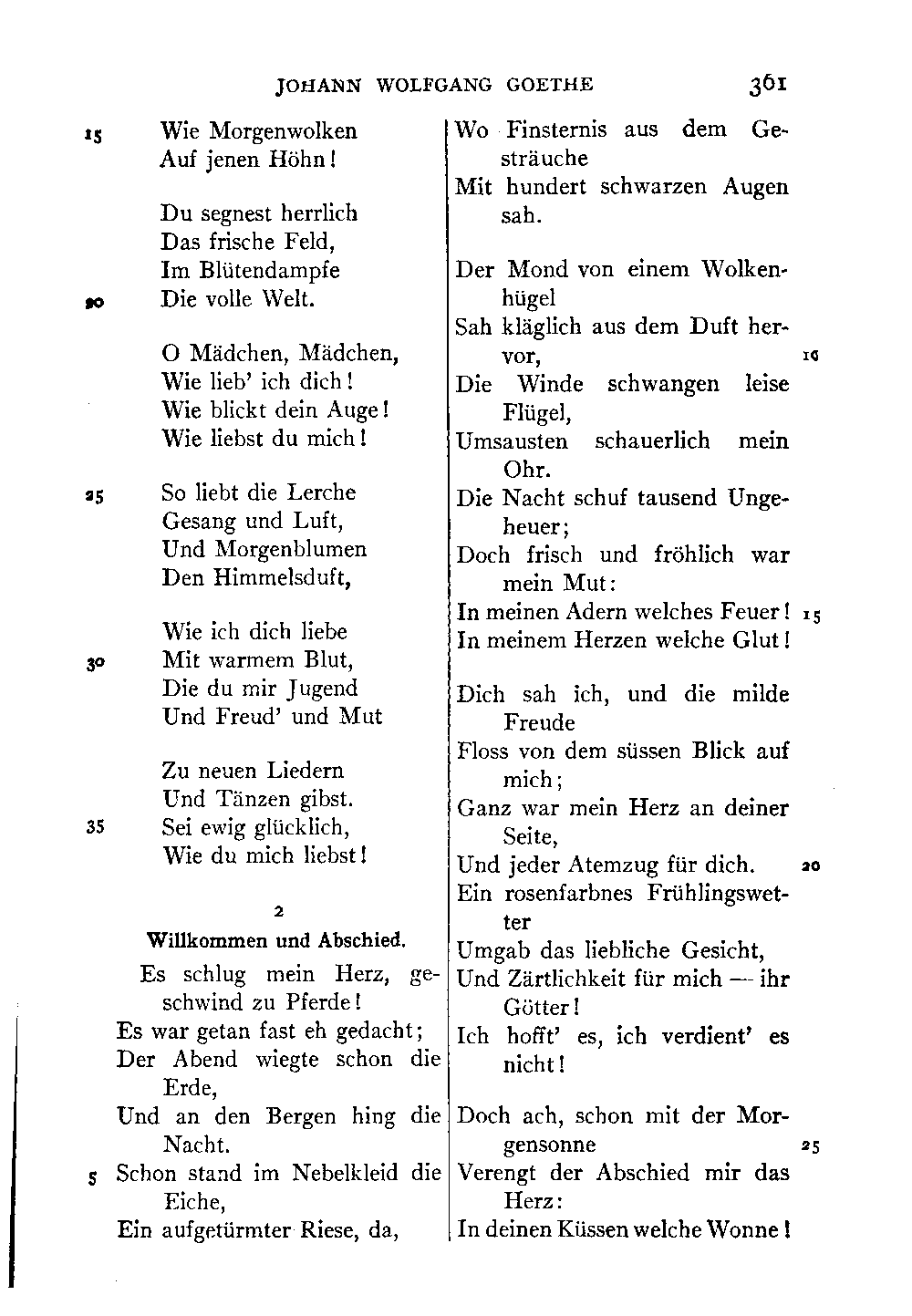 JOHANN WOLFGANG GOETHE 361

15 Wie Morgenwolken
Auf jenen Höhn!

Du segnest herrlich
Das frische Feld,
Im Blütendampfe
20 Die volle Welt.

O Mädchen, Mädchen,
Wie lieb' ich dich!
Wie blickt dein Auge!
Wie liebst du mich!

25 So liebt die Lerche
Gesang und Luft,
Und Morgenblumen
Den Himmelsduft,

Wie ich dich liebe
30 Mit warmem Blut,
Die du mir Jugend
Und Freud' und Mut

Zu neuen Liedern
Und Tänzen gibst.
35 Sei ewig glücklich,
Wie du mich liebst!

2

Willkommen und Abschied.

Es schlug mein Herz, geschwind zu Pferde!
Es war getan fast eh gedacht;
Der Abend wiegte schon die Erde,
Und an den Bergen hing die Nacht.
5 Schon stand im Nebelkleid die Eiche,
Ein aufgetürmter Riese, da,
Wo Finsternis aus dem Gesträuche
Mit hundert schwarzen Augen sah.

Der Mond von einem Wolkenhügel
Sah kläglich aus dem Duft hervor, 10
Die Winde schwangen leise Flügel,
Umsausten schauerlich mein Ohr.
Die Nacht schuf tausend Ungeheuer;
Doch frisch und fröhlich war mein Mut:
In meinen Adern welches Feuer! 15
In meinem Herzen welche Glut!

Dich sah ich, und die milde Freude
Floss von dem süssen Blick auf mich;
Ganz war mein Herz an deiner Seite,
Und jeder Atemzug für dich. 20
Ein rosenfarbnes Frühlingswetter
Umgab das liebliche Gesicht,
Und Zärtlichkeit für mich — ihr Götter!
Ich hofft' es, ich verdient' es nicht!

Doch ach, schon mit der Morgensonne 25
Verengt der Abschied mir das Herz:
In deinen Küssen welche Wonne!